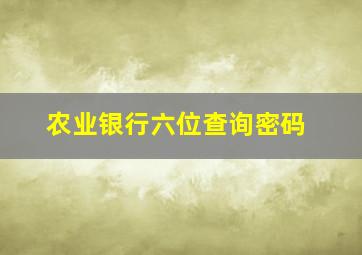 农业银行六位查询密码